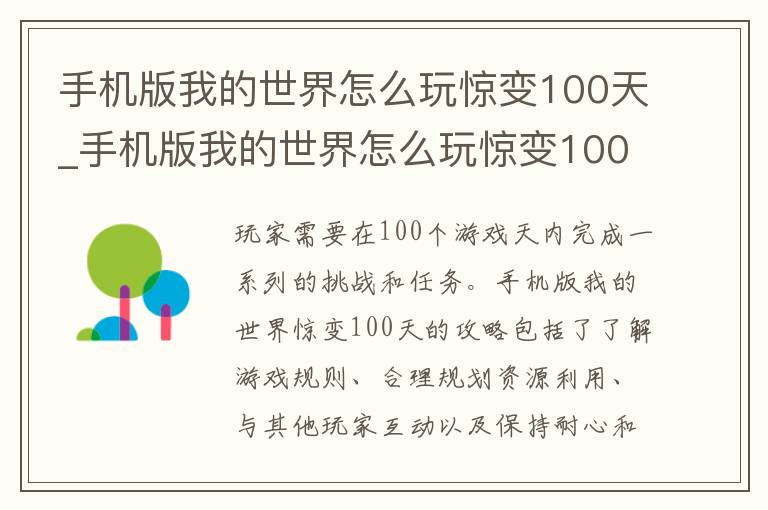 手机版我的世界怎么玩惊变100天_手机版我的世界怎么玩惊变100

玩家需要在100个游戏天内完成一系列的挑战和任务。手机版我的世界惊变100天的攻略包括了了解游戏规则、合理规划资源利用、与其他玩家互动以及保持耐心和